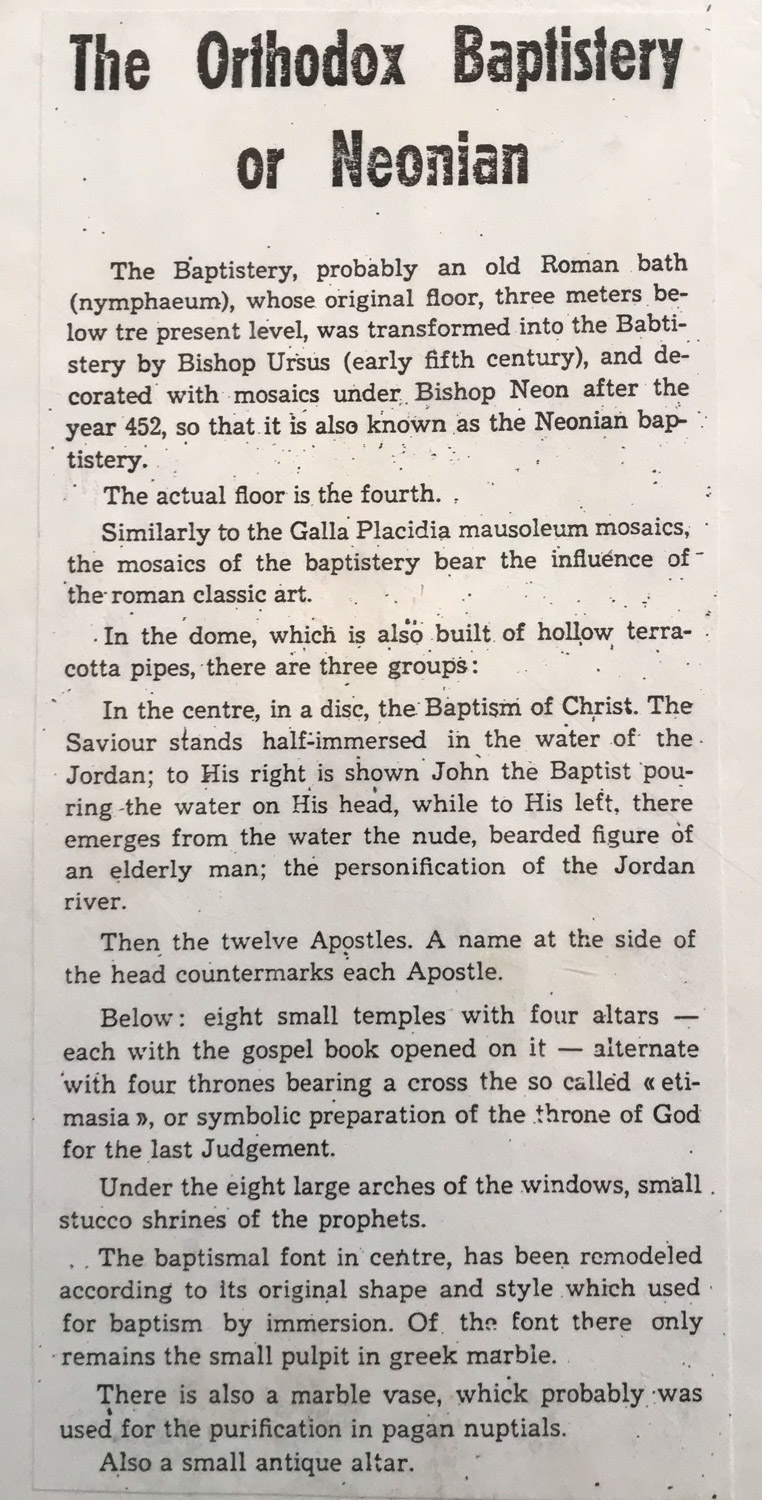 The Orthodox Baptistery or Neonian

The Baptistery, probably an old Roman bath (nymphaeum), whose original floor, three meters below tre present level, was transformed into the Babtistery by Bishop Ursus (early fifth century), and decorated with mosaics under Bishop Neon after the year 452, so that it is also known as the Neonian baptistery.

The actual floor is the fourth.

Similarly to the Galla Placidia mausoleum mosaics, the mosaics of the baptistery bear the influence of the roman classic art.

In the dome, which is also built of hollow terracotta pipes, there are three groups:

In the centre, in a disc, the Baptism of Christ. The Saviour stands half-immersed in the water of the Jordan; to His right is shown John the Baptist pouring the water on His head, while to His left, there emerges from the water the nude, bearded figure of an elderly man; the personification of the Jordan river.

Then the twelve Apostles. A name at the side of the head countermarks each Apostle.

Below: eight small temples with four altars — each with the gospel book opened on it — alternate with four thrones bearing a cross the so called « etimasia », or symbolic preparation of the throne of God for the last Judgement.

Under the eight large arches of the windows, small stucco shrines of the prophets.

The baptismal font in centre, has been remodeled according to its original shape and style which used for baptism by immersion. Of the font there only remains the small pulpit in greek marble.

There is also a marble vase, whick probably was used for the purification in pagan nuptials.

Also a small antique altar.